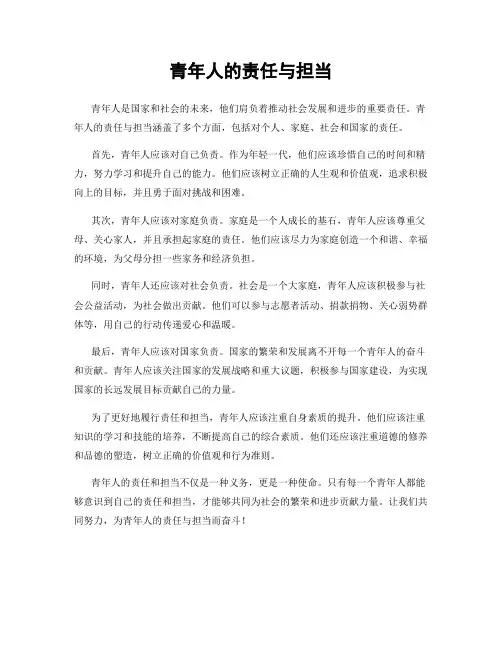 青年人的责任与担当

青年人是国家和社会的未来，他们肩负着推动社会发展和进步的重要责任。青年人的责任与担当涵盖了多个方面，包括对个人、家庭、社会和国家的责任。

首先，青年人应该对自己负责。作为年轻一代，他们应该珍惜自己的时间和精力，努力学习和提升自己的能力。他们应该树立正确的人生观和价值观，追求积极向上的目标，并且勇于面对挑战和困难。

其次，青年人应该对家庭负责。家庭是一个人成长的基石，青年人应该尊重父母、关心家人，并且承担起家庭的责任。他们应该尽力为家庭创造一个和谐、幸福的环境，为父母分担一些家务和经济负担。

同时，青年人还应该对社会负责。社会是一个大家庭，青年人应该积极参与社会公益活动，为社会做出贡献。他们可以参与志愿者活动、捐款捐物、关心弱势群体等，用自己的行动传递爱心和温暖。

最后，青年人应该对国家负责。国家的繁荣和发展离不开每一个青年人的奋斗和贡献。青年人应该关注国家的发展战略和重大议题，积极参与国家建设，为实现国家的长远发展目标贡献自己的力量。

为了更好地履行责任和担当，青年人应该注重自身素质的提升。他们应该注重知识的学习和技能的培养，不断提高自己的综合素质。他们还应该注重道德的修养和品德的塑造，树立正确的价值观和行为准则。

青年人的责任和担当不仅是一种义务，更是一种使命。只有每一个青年人都能够意识到自己的责任和担当，才能够共同为社会的繁荣和进步贡献力量。让我们共同努力，为青年人的责任与担当而奋斗！